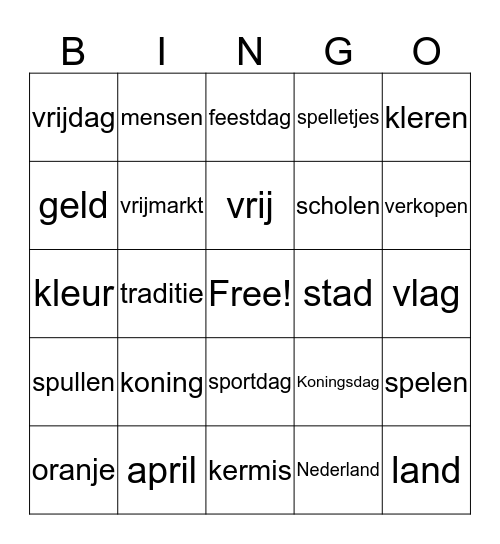 | B | I | N | G | O |
|---|---|---|---|---|
| vrijdag | mensen | feestdag | spelletjes | kleren |
| geld | vrijmarkt | vrij | scholen | verkopen |
| kleur | traditie | Free! | stad | vlag |
| spullen | koning | sportdag | Koningsdag | spelen |
| oranje | april | kermis | Nederland | land |